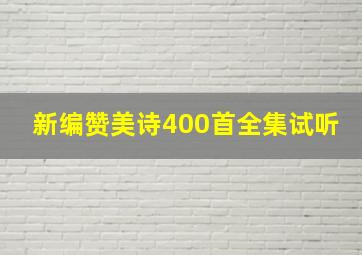 新编赞美诗400首全集试听